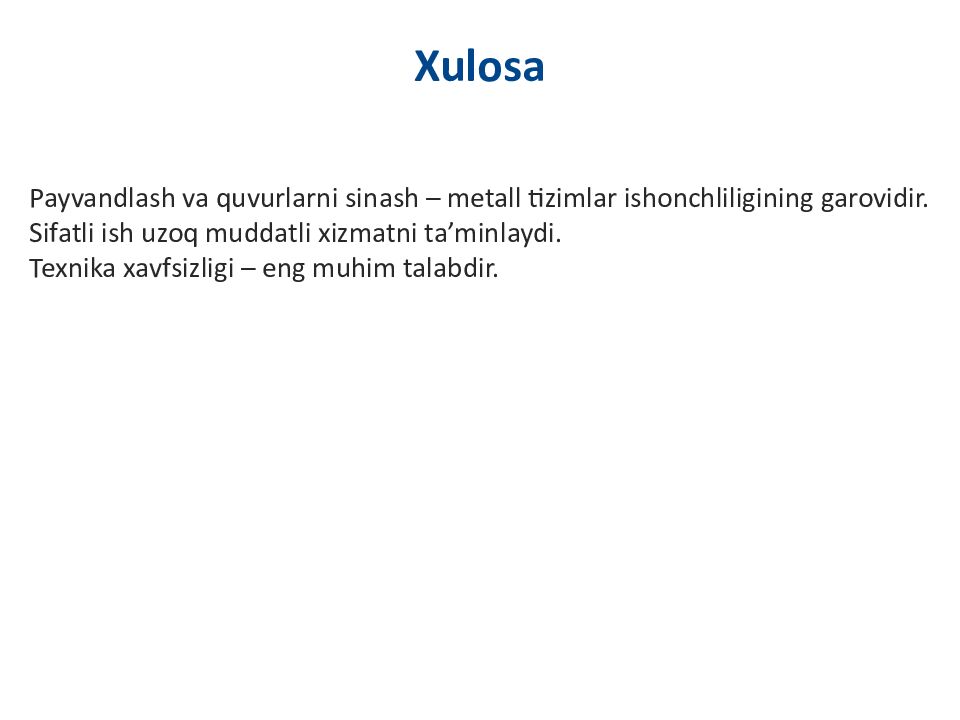 Xulosa

Payvandlash va quvurlarni sinash – metall tizimlar ishonchliligining garovidir.
Sifatli ish uzoq muddatli xizmatni ta’minlaydi.
Texnika xavfsizligi – eng muhim talabdir.